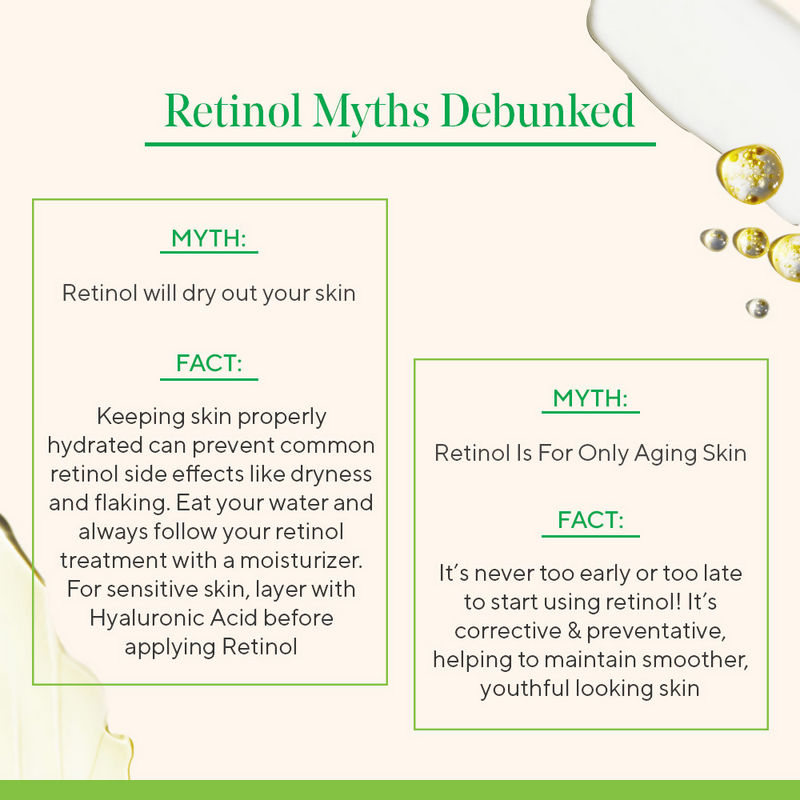 Retinol Myths Debunked

MYTH:

Retinol will dry out your skin

FACT:

Keeping skin properly hydrated can prevent common retinol side effects like dryness and flaking. Eat your water and always follow your retinol treatment with a moisturizer. For sensitive skin, layer with Hyaluronic Acid before applying Retinol

MYTH:

Retinol Is For Only Aging Skin

FACT:

It's never too early or too late to start using retinol! It's corrective & preventative, helping to maintain smoother, youthful looking skin